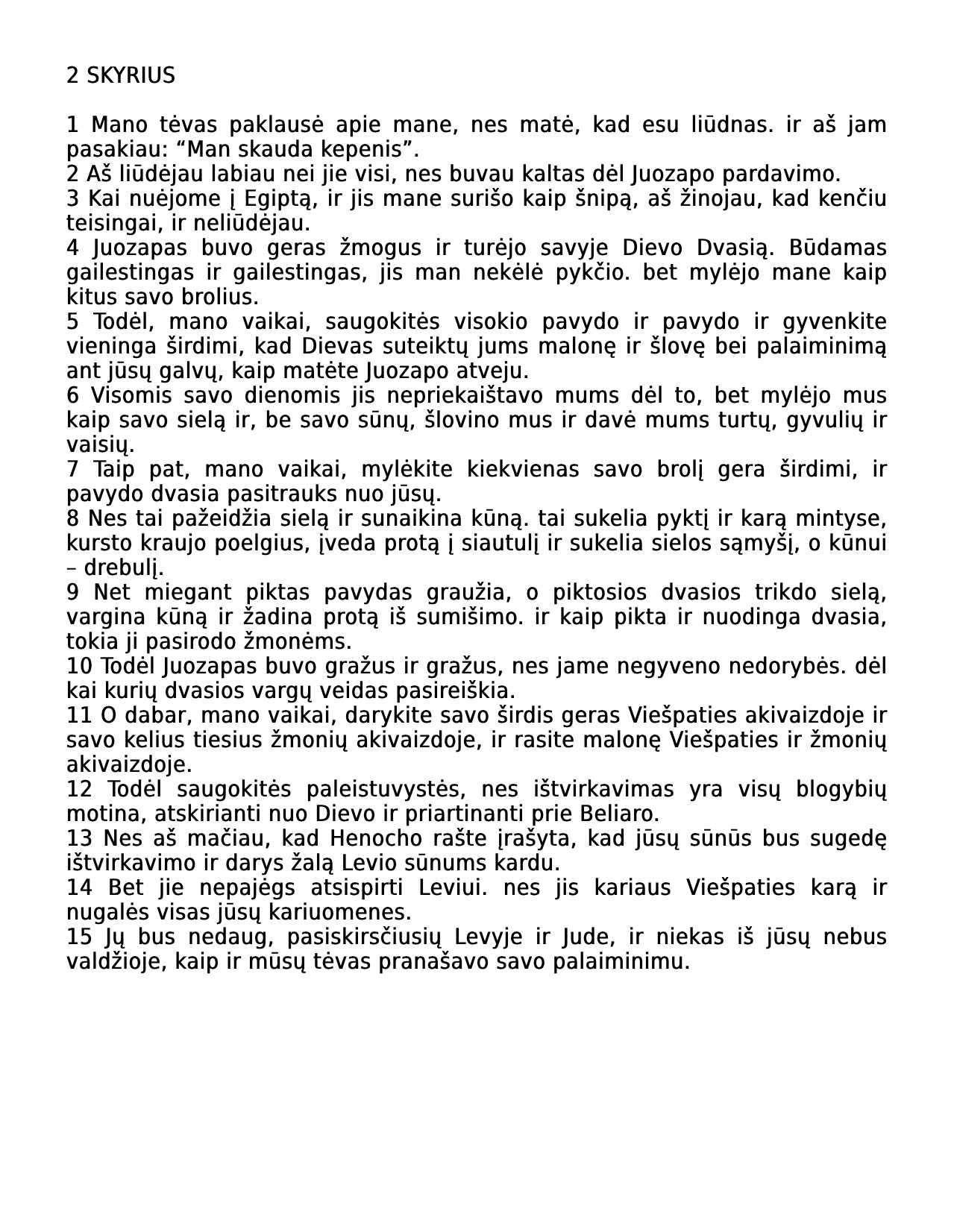 2 SKYRIUS

1 Mano tėvas paklausė apie mane, nes matė, kad esu liūdnas. ir aš jam pasakiau: “Man skauda kepenis”.
2 Aš liūdėjau labiau nei jie visi, nes buvau kaltas dėl Juozapo pardavimo.
3 Kai nuėjome į Egiptą, ir jis mane surišo kaip šnipą, aš žinojau, kad kenčiu teisingai, ir neliūdėjau.
4 Juozapas buvo geras žmogus ir turėjo savyje Dievo Dvasią. Būdamas gailestingas ir gailestingas, jis man nekėlė pykčio. bet mylėjo mane kaip kitus savo brolius.
5 Todėl, mano vaikai, saugokitės visokio pavydo ir pavydo ir gyvenkite vieninga širdimi, kad Dievas suteiktų jums malonę ir šlovę bei palaiminimą ant jūsų galvų, kaip matėte Juozapo atveju.
6 Visomis savo dienomis jis nepriekaištavo mums dėl to, bet mylėjo mus kaip savo sielą ir, be savo sūnų, šlovino mus ir davė mums turtų, gyvulių ir vaisių.
7 Taip pat, mano vaikai, mylėkite kiekvienas savo brolį gera širdimi, ir pavydo dvasia pasitrauks nuo jūsų.
8 Nes tai pažeidžia sielą ir sunaikina kūną. tai sukelia pyktį ir karą mintyse, kursto kraujo poelgius, įveda protą į siautulį ir sukelia sielos sąmyšį, o kūnui – drebulį.
9 Net miegant piktas pavydas graužia, o piktosios dvasios trikdo sielą, vargina kūną ir žadina protą iš sumišimo. ir kaip pikta ir nuodinga dvasia, tokia ji pasirodo žmonėms.
10 Todėl Juozapas buvo gražus ir gražus, nes jame negyveno nedorybės. dėl kai kurių dvasios vargų veidas pasireiškia.
11 O dabar, mano vaikai, darykite savo širdis geras Viešpaties akivaizdoje ir savo kelius tiesius žmonių akivaizdoje, ir rasite malonę Viešpaties ir žmonių akivaizdoje.
12 Todėl saugokitės paleistuvystės, nes ištvirkavimas yra visų blogybių motina, atskirianti nuo Dievo ir priartinanti prie Beliaro.
13 Nes aš mačiau, kad Henocho rašte įrašyta, kad jūsų sūnūs bus sugedę ištvirkavimo ir darys žalą Levio sūnums kardu.
14 Bet jie nepajėgs atsispirti Leviui. nes jis kariaus Viešpaties karą ir nugalės visas jūsų kariuomenes.
15 Jų bus nedaug, pasiskirsčiusių Levyje ir Jude, ir niekas iš jūsų nebus valdžioje, kaip ir mūsų tėvas pranašavo savo palaiminimu.